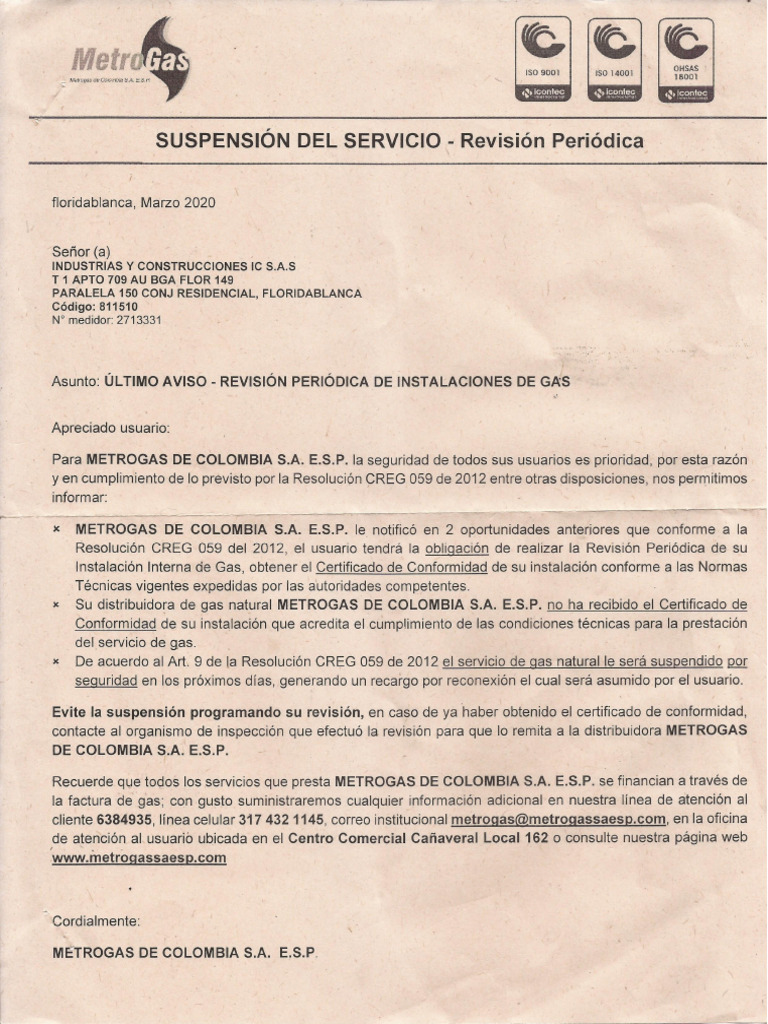 MetroGas
Metrogas de Colombia S.A. E.S.P.

ISO 9001
icontec

ISO 14001
icontec

OHSAS 18001
icontec

SUSPENSIÓN DEL SERVICIO - Revisión Periódica

floridablanca, Marzo 2020

Señor (a)
INDUSTRIAS Y CONSTRUCCIONES IC S.A.S
T 1 APTO 709 AU BGA FLOR 149
PARALELA 150 CONJ RESIDENCIAL, FLORIDABLANCA
Código: 811510
N° medidor: 2713331

Asunto: ÚLTIMO AVISO - REVISIÓN PERIÓDICA DE INSTALACIONES DE GAS

Apreciado usuario:

Para METROGAS DE COLOMBIA S.A. E.S.P. la seguridad de todos sus usuarios es prioridad, por esta razón y en cumplimiento de lo previsto por la Resolución CREG 059 de 2012 entre otras disposiciones, nos permitimos informar:

× METROGAS DE COLOMBIA S.A. E.S.P. le notificó en 2 oportunidades anteriores que conforme a la Resolución CREG 059 del 2012, el usuario tendrá la obligación de realizar la Revisión Periódica de su Instalación Interna de Gas, obtener el Certificado de Conformidad de su instalación conforme a las Normas Técnicas vigentes expedidas por las autoridades competentes.
× Su distribuidora de gas natural METROGAS DE COLOMBIA S.A. E.S.P. no ha recibido el Certificado de Conformidad de su instalación que acredita el cumplimiento de las condiciones técnicas para la prestación del servicio de gas.
× De acuerdo al Art. 9 de la Resolución CREG 059 de 2012 el servicio de gas natural le será suspendido por seguridad en los próximos días, generando un recargo por reconexión el cual será asumido por el usuario.

Evite la suspensión programando su revisión, en caso de ya haber obtenido el certificado de conformidad, contacte al organismo de inspección que efectuó la revisión para que lo remita a la distribuidora METROGAS DE COLOMBIA S.A. E.S.P.

Recuerde que todos los servicios que presta METROGAS DE COLOMBIA S.A. E.S.P. se financian a través de la factura de gas; con gusto suministraremos cualquier información adicional en nuestra línea de atención al cliente 6384935, línea celular 317 432 1145, correo institucional metrogas@metrogassaesp.com, en la oficina de atención al usuario ubicada en el Centro Comercial Cañaveral Local 162 o consulte nuestra página web www.metrogassaesp.com

Cordialmente:

METROGAS DE COLOMBIA S.A. E.S.P.